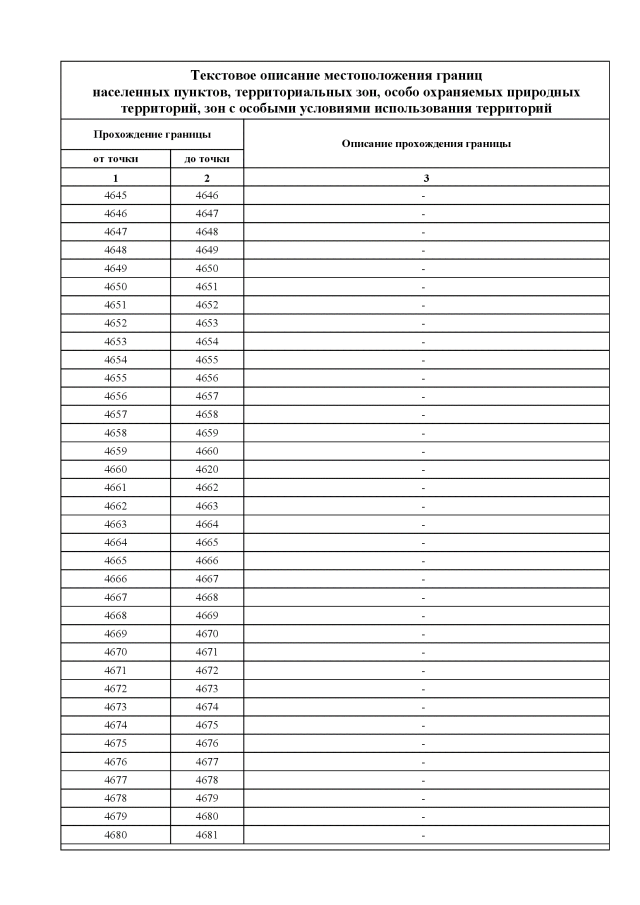 Текстовое описание местоположения границ населенных пунктов, территориальных зон, особо охраняемых природных территорий, зон с особыми условиями использования территорий

| Прохождение границы | | Описание прохождения границы |
|---|---|---|
| от точки | до точки | |
| 1 | 2 | 3 |
| 4645 | 4646 | - |
| 4646 | 4647 | - |
| 4647 | 4648 | - |
| 4648 | 4649 | - |
| 4649 | 4650 | - |
| 4650 | 4651 | - |
| 4651 | 4652 | - |
| 4652 | 4653 | - |
| 4653 | 4654 | - |
| 4654 | 4655 | - |
| 4655 | 4656 | - |
| 4656 | 4657 | - |
| 4657 | 4658 | - |
| 4658 | 4659 | - |
| 4659 | 4660 | - |
| 4660 | 4620 | - |
| 4661 | 4662 | - |
| 4662 | 4663 | - |
| 4663 | 4664 | - |
| 4664 | 4665 | - |
| 4665 | 4666 | - |
| 4666 | 4667 | - |
| 4667 | 4668 | - |
| 4668 | 4669 | - |
| 4669 | 4670 | - |
| 4670 | 4671 | - |
| 4671 | 4672 | - |
| 4672 | 4673 | - |
| 4673 | 4674 | - |
| 4674 | 4675 | - |
| 4675 | 4676 | - |
| 4676 | 4677 | - |
| 4677 | 4678 | - |
| 4678 | 4679 | - |
| 4679 | 4680 | - |
| 4680 | 4681 | - |